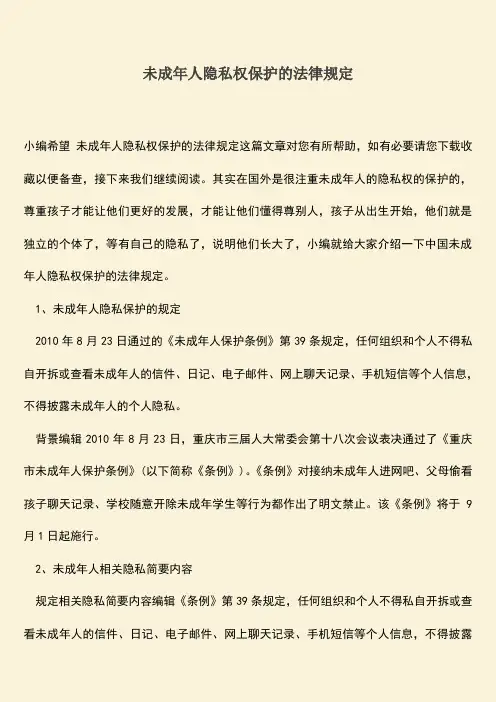 未成年人隐私权保护的法律规定

小编希望 未成年人隐私权保护的法律规定这篇文章对您有所帮助，如有必要请您下载收藏以便备查，接下来我们继续阅读。其实在国外是很注重未成年人的隐私权的保护的，尊重孩子才能让他们更好的发展，才能让他们懂得尊别人，孩子从出生开始，他们就是独立的个体了，等有自己的隐私了，说明他们长大了，小编就给大家介绍一下中国未成年人隐私权保护的法律规定。

1、未成年人隐私保护的规定

2010 年 8 月 23 日通过的《未成年人保护条例》第 39 条规定，任何组织和个人不得私自开拆或查看未成年人的信件、日记、电子邮件、网上聊天记录、手机短信等个人信息，不得披露未成年人的个人隐私。

背景编辑 2010 年 8 月 23 日，重庆市三届人大常委会第十八次会议表决通过了《重庆市未成年人保护条例》(以下简称《条例》)。《条例》对接纳未成年人进网吧、父母偷看孩子聊天记录、学校随意开除未成年学生等行为都作出了明文禁止。该《条例》将于 9 月 1 日起施行。

2、未成年人相关隐私简要内容

规定相关隐私简要内容编辑《条例》第 39 条规定，任何组织和个人不得私自开拆或查看未成年人的信件、日记、电子邮件、网上聊天记录、手机短信等个人信息，不得披露